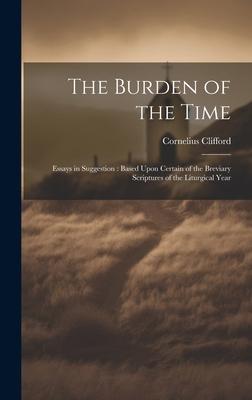 The Burden of the Time

Cornelius Clifford

Essays in Suggestion : Based Upon Certain of the Breviary Scriptures of the Liturgical Year